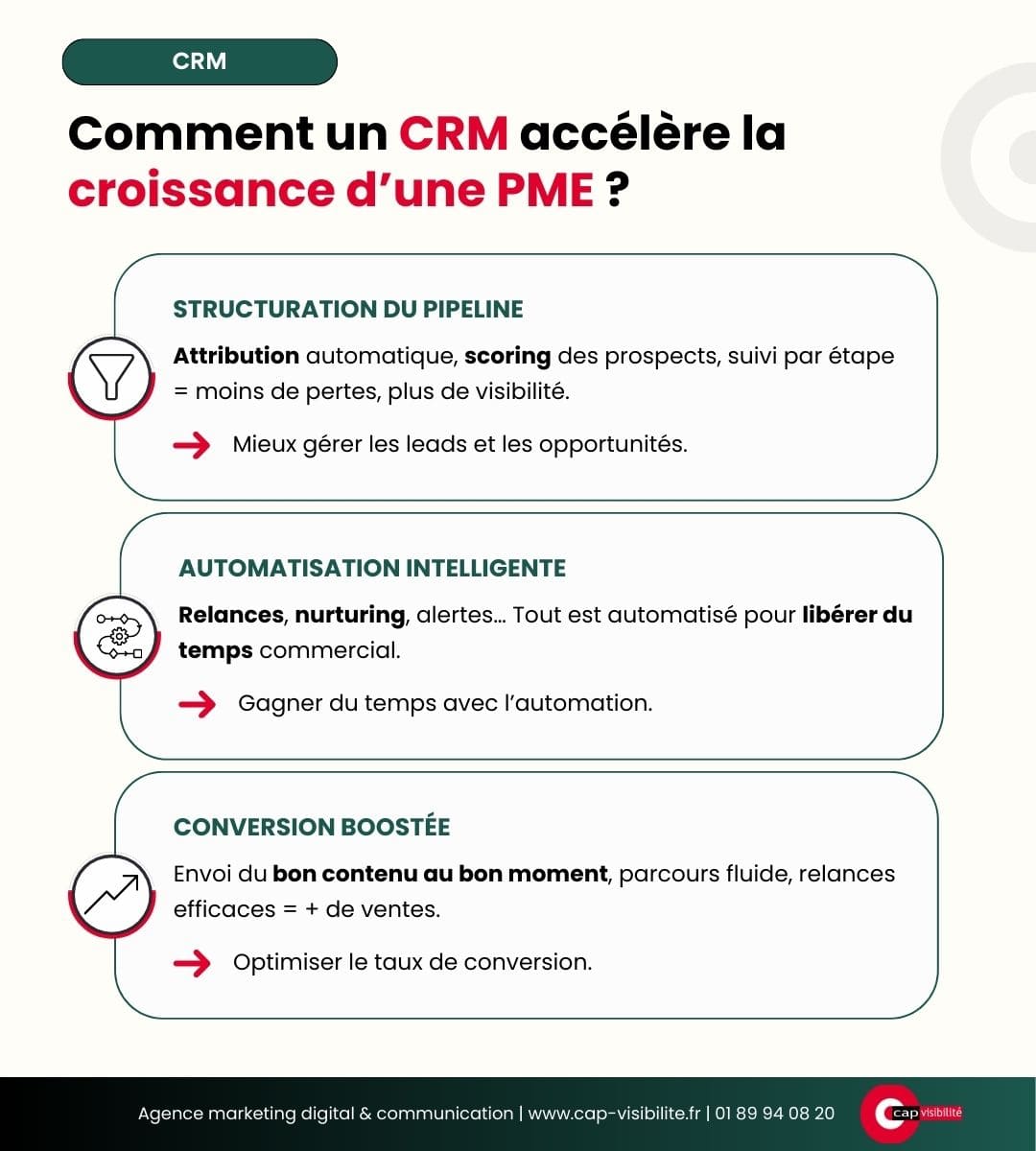 CRM

Comment un CRM accélère la croissance d'une PME ?

STRUCTURATION DU PIPELINE

Attribution automatique, scoring des prospects, suivi par étape = moins de pertes, plus de visibilité.

Mieux gérer les leads et les opportunités.

AUTOMATISATION INTELLIGENTE

Relances, nurturing, alertes… Tout est automatisé pour libérer du temps commercial.

Gagner du temps avec l'automation.

CONVERSION BOOSTÉE

Envoi du bon contenu au bon moment, parcours fluide, relances efficaces = + de ventes.

Optimiser le taux de conversion.

Agence marketing digital & communication | www.cap-visibilite.fr | 01 89 94 08 20

cap visibilité